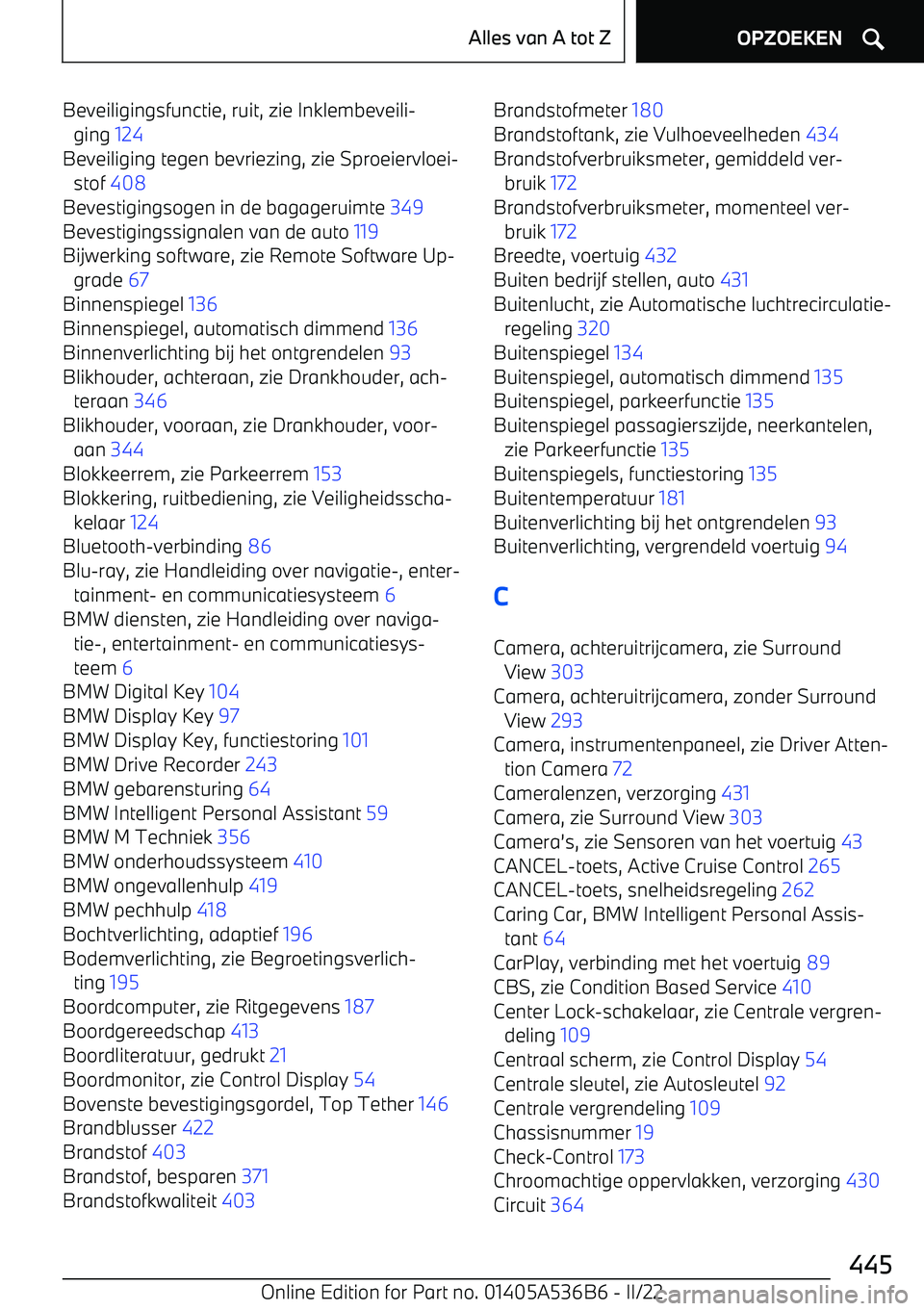 Alles van A tot Z
OPZOEKEN

Beveiligingsfunctie, ruit, zie Inklembeveiliging 124
Beveiliging tegen bevriezing, zie Sproeiervloeistof 408
Bevestigingsogen in de bagageruimte 349
Bevestigingssignalen van de auto 119
Bijwerking software, zie Remote Software Upgrade 67
Binnenspiegel 136
Binnenspiegel, automatisch dimmend 136
Binnenverlichting bij het ontgrendelen 93
Blikhouder, achteraan, zie Drankhouder, achteraan 346
Blikhouder, vooraan, zie Drankhouder, vooraan 344
Blokkeerrem, zie Parkeerrem 153
Blokkering, ruitbediening, zie Veiligheidsschakelaar 124
Bluetooth-verbinding 86
Blu-ray, zie Handleiding over navigatie-, entertainment- en communicatiesysteem 6
BMW diensten, zie Handleiding over navigatie-, entertainment- en communicatiesysteem 6
BMW Digital Key 104
BMW Display Key 97
BMW Display Key, functiestoring 101
BMW Drive Recorder 243
BMW gebarensturing 64
BMW Intelligent Personal Assistant 59
BMW M Techniek 356
BMW onderhoudssysteem 410
BMW ongevallenhulp 419
BMW pechhulp 418
Bochtverlichting, adaptief 196
Bodemverlichting, zie Begroetingsverlichting 195
Boordcomputer, zie Ritgegevens 187
Boordgereedschap 413
Boordliteratuur, gedrukt 21
Boordmonitor, zie Control Display 54
Bovenste bevestigingsgordel, Top Tether 146
Brandblusser 422
Brandstof 403
Brandstof, besparen 371
Brandstofkwaliteit 403

Brandstofmeter 180
Brandstoftank, zie Vulhoeveelheden 434
Brandstofverbruiksmeter, gemiddeld verbruik 172
Brandstofverbruiksmeter, momenteel verbruik 172
Breedte, voertuig 432
Buiten bedrijf stellen, auto 431
Buitenlucht, zie Automatische luchtrecirculatieregeling 320
Buitenspiegel 134
Buitenspiegel, automatisch dimmend 135
Buitenspiegel, parkeerfunctie 135
Buitenspiegel passagierszijde, neerkantelen, zie Parkeerfunctie 135
Buitenspiegels, functiestoring 135
Buitentemperatuur 181
Buitenverlichting bij het ontgrendelen 93
Buitenverlichting, vergrendeld voertuig 94

C

Camera, achteruitrijcamera, zie Surround View 303
Camera, achteruitrijcamera, zonder Surround View 293
Camera, instrumentenpaneel, zie Driver Attention Camera 72
Cameralenzen, verzorging 431
Camera, zie Surround View 303
Camera's, zie Sensoren van het voertuig 43
CANCEL-toets, Active Cruise Control 265
CANCEL-toets, snelheidsregeling 262
Caring Car, BMW Intelligent Personal Assistant 64
CarPlay, verbinding met het voertuig 89
CBS, zie Condition Based Service 410
Center Lock-schakelaar, zie Centrale vergrendeling 109
Centraal scherm, zie Control Display 54
Centrale sleutel, zie Autosleutel 92
Centrale vergrendeling 109
Chassisnummer 19
Check-Control 173
Chroomachtige oppervlakken, verzorging 430
Circuit 364

445

Online Edition for Part no. 01405A536B6 - II/22
carmanualsonline.info